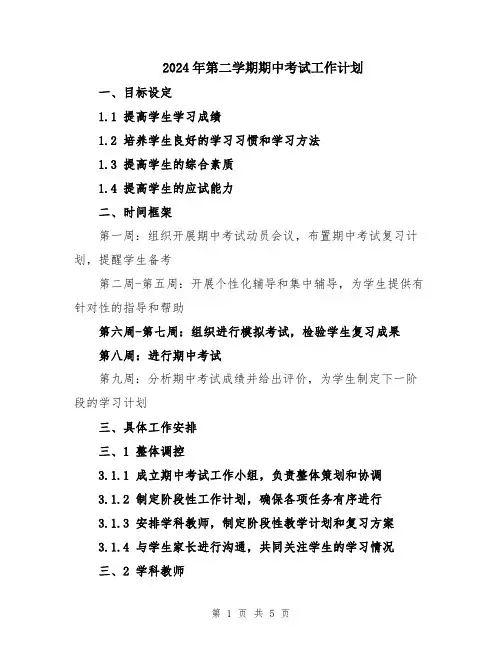 2024年第二学期期中考试工作计划

一、目标设定

1.1 提高学生学习成绩

1.2 培养学生良好的学习习惯和学习方法

1.3 提高学生的综合素质

1.4 提高学生的应试能力

二、时间框架

第一周：组织开展期中考试动员会议，布置期中考试复习计划，提醒学生备考

第二周-第五周：开展个性化辅导和集中辅导，为学生提供有针对性的指导和帮助

第六周-第七周：组织进行模拟考试，检验学生复习成果

第八周：进行期中考试

第九周：分析期中考试成绩并给出评价，为学生制定下一阶段的学习计划

三、具体工作安排

三、1 整体调控

3.1.1 成立期中考试工作小组，负责整体策划和协调

3.1.2 制定阶段性工作计划，确保各项任务有序进行

3.1.3 安排学科教师，制定阶段性教学计划和复习方案

3.1.4 与学生家长进行沟通，共同关注学生的学习情况

三、2 学科教师

第 1 页 共 5 页